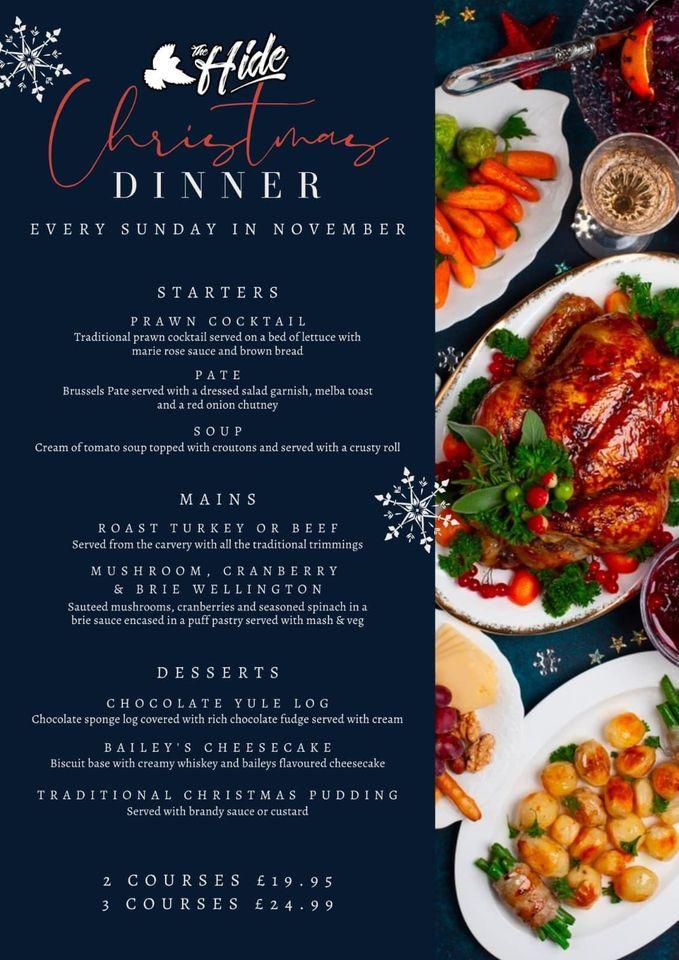 The Hide

Christmas

DINNER

EVERY SUNDAY IN NOVEMBER

STARTERS

PRAWN COCKTAIL
Traditional prawn cocktail served on a bed of lettuce with marie rose sauce and brown bread

PATE
Brussels Pate served with a dressed salad garnish, melba toast and a red onion chutney

SOUP
Cream of tomato soup topped with croutons and served with a crusty roll

MAINS

ROAST TURKEY OR BEEF
Served from the carvery with all the traditional trimmings

MUSHROOM, CRANBERRY & BRIE WELLINGTON
Sauteed mushrooms, cranberries and seasoned spinach in a brie sauce encased in a puff pastry served with mash & veg

DESSERTS

CHOCOLATE YULE LOG
Chocolate sponge log covered with rich chocolate fudge served with cream

BAILEY'S CHEESECAKE
Biscuit base with creamy whiskey and baileys flavoured cheesecake

TRADITIONAL CHRISTMAS PUDDING
Served with brandy sauce or custard

2 COURSES £19.95
3 COURSES £24.99